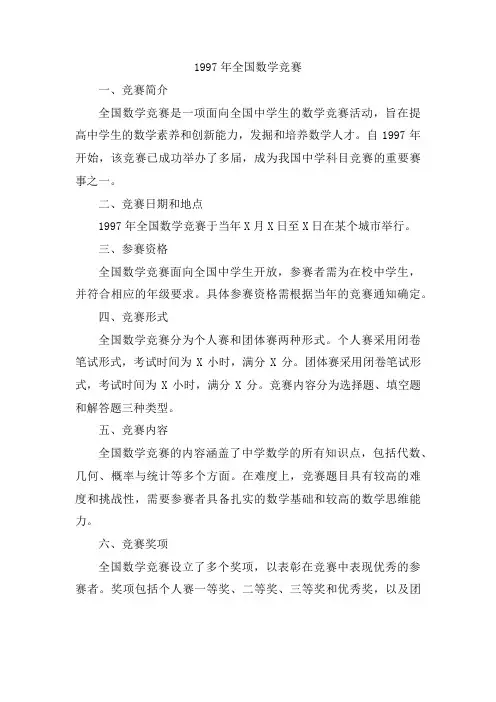 1997 年全国数学竞赛

一、竞赛简介

全国数学竞赛是一项面向全国中学生的数学竞赛活动，旨在提高中学生的数学素养和创新能力，发掘和培养数学人才。自 1997 年开始，该竞赛已成功举办了多届，成为我国中学科目竞赛的重要赛事之一。

二、竞赛日期和地点

1997 年全国数学竞赛于当年 X 月 X 日至 X 日在某个城市举行。

三、参赛资格

全国数学竞赛面向全国中学生开放，参赛者需为在校中学生，并符合相应的年级要求。具体参赛资格需根据当年的竞赛通知确定。

四、竞赛形式

全国数学竞赛分为个人赛和团体赛两种形式。个人赛采用闭卷笔试形式，考试时间为 X 小时，满分 X 分。团体赛采用闭卷笔试形式，考试时间为 X 小时，满分 X 分。竞赛内容分为选择题、填空题和解答题三种类型。

五、竞赛内容

全国数学竞赛的内容涵盖了中学数学的所有知识点，包括代数、几何、概率与统计等多个方面。在难度上，竞赛题目具有较高的难度和挑战性，需要参赛者具备扎实的数学基础和较高的数学思维能力。

六、竞赛奖项

全国数学竞赛设立了多个奖项，以表彰在竞赛中表现优秀的参赛者。奖项包括个人赛一等奖、二等奖、三等奖和优秀奖，以及团